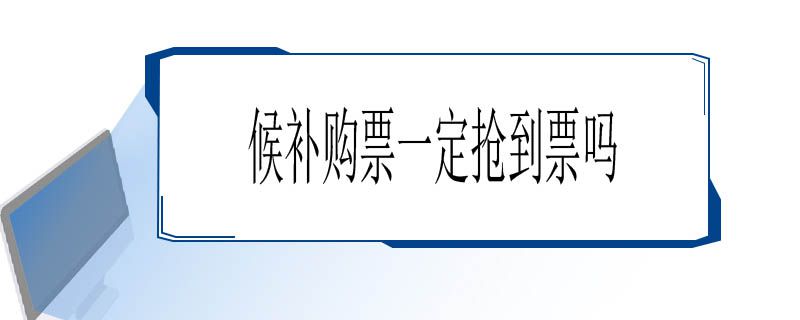 候补购票一定抢到票吗